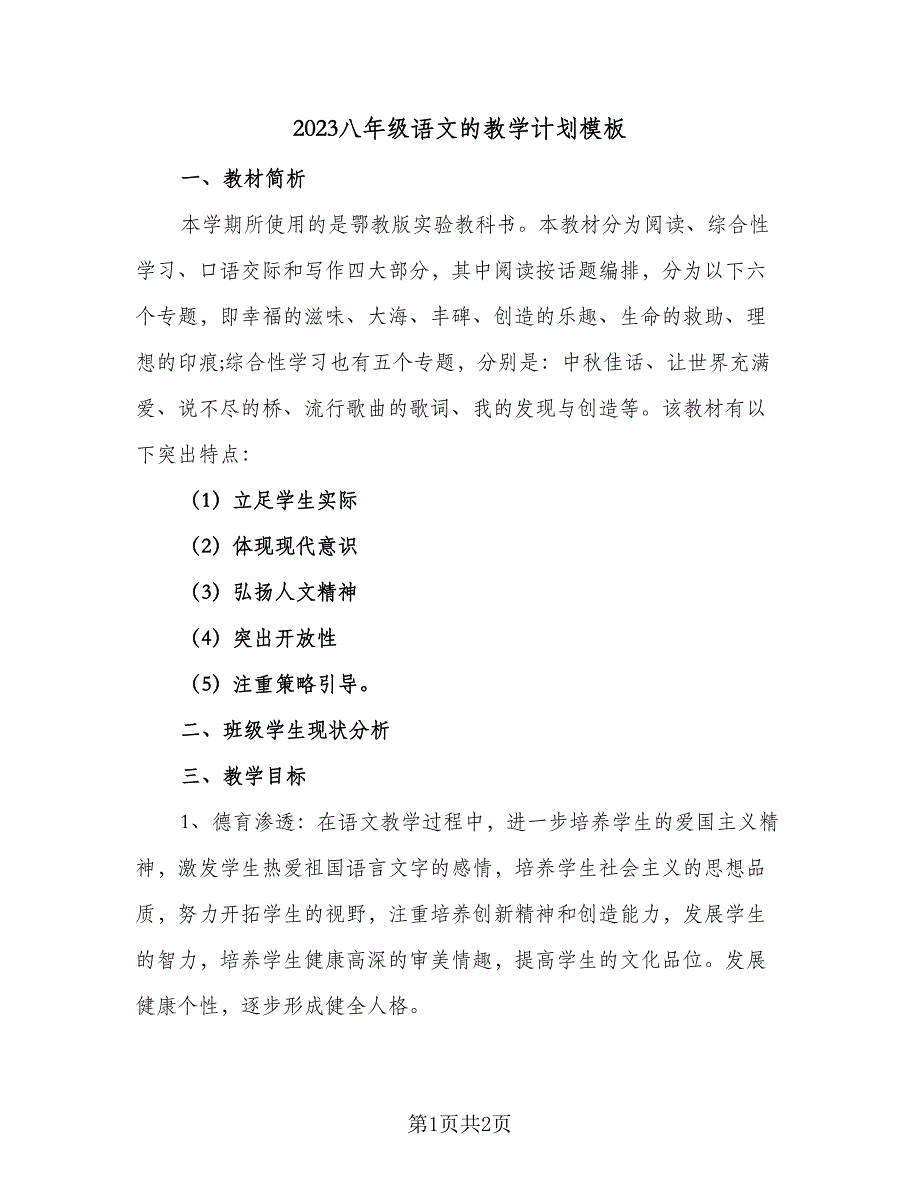 2023八年级语文的教学计划模板

一、教材简析

本学期所使用的是鄂教版实验教科书。本教材分为阅读、综合性学习、口语交际和写作四大部分，其中阅读按话题编排，分为以下六个专题，即幸福的滋味、大海、丰碑、创造的乐趣、生命的救助、理想的印痕;综合性学习也有五个专题，分别是：中秋佳话、让世界充满爱、说不尽的桥、流行歌曲的歌词、我的发现与创造等。该教材有以下突出特点：

(1) 立足学生实际

(2) 体现现代意识

(3) 弘扬人文精神

(4) 突出开放性

(5) 注重策略引导。

二、班级学生现状分析

三、教学目标

1、德育渗透：在语文教学过程中，进一步培养学生的爱国主义精神，激发学生热爱祖国语言文字的感情，培养学生社会主义的思想品质，努力开拓学生的视野，注重培养创新精神和创造能力，发展学生的智力，培养学生健康高深的审美情趣，提高学生的文化品位。发展健康个性，逐步形成健全人格。

第1页共2页